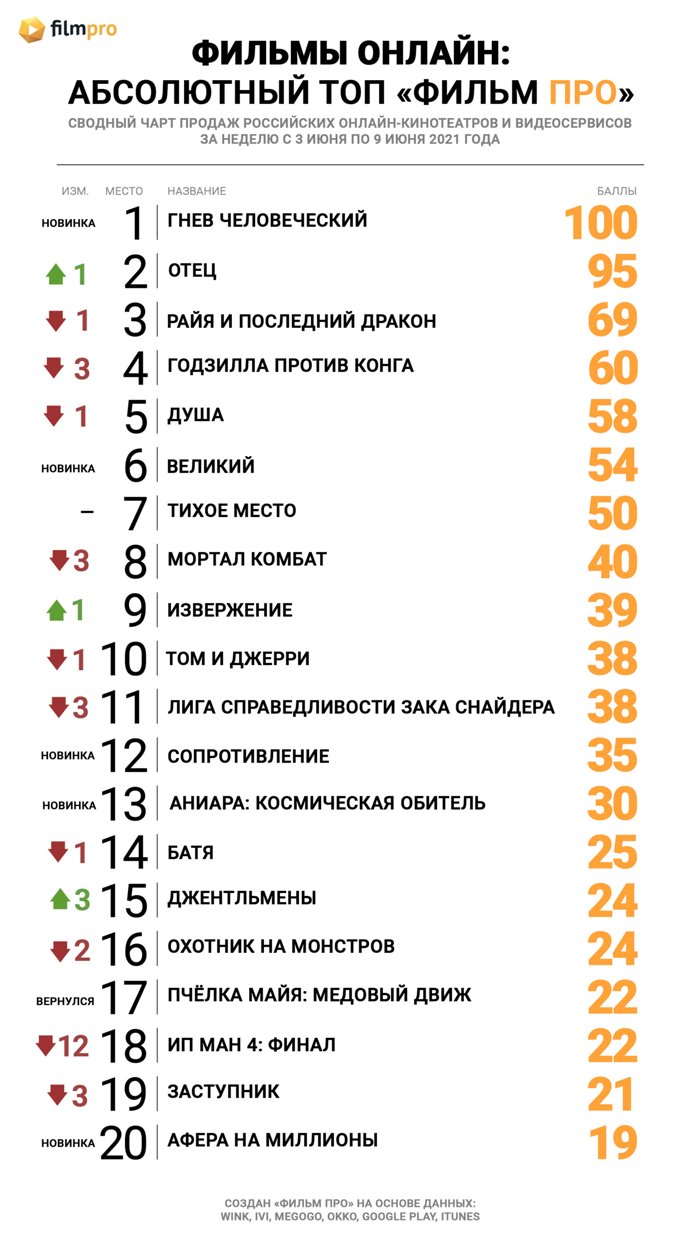 filmpro

ФИЛЬМЫ ОНЛАЙН:
АБСОЛЮТНЫЙ ТОП «ФИЛЬМ ПРО»

СВОДНЫЙ ЧАРТ ПРОДАЖ РОССИЙСКИХ ОНЛАЙН-КИНОТЕАТРОВ И ВИДЕОСЕРВИСОВ ЗА НЕДЕЛЮ С 3 ИЮНЯ ПО 9 ИЮНЯ 2021 ГОДА

| ИЗМ. | МЕСТО | НАЗВАНИЕ | БАЛЛЫ |
|---|---|---|---|
| НОВИНКА | 1 | ГНЕВ ЧЕЛОВЕЧЕСКИЙ | 100 |
| 1 | 2 | ОТЕЦ | 95 |
| 1 | 3 | РАЙЯ И ПОСЛЕДНИЙ ДРАКОН | 69 |
| 3 | 4 | ГОДЗИЛЛА ПРОТИВ КОНГА | 60 |
| 1 | 5 | ДУША | 58 |
| НОВИНКА | 6 | ВЕЛИКИЙ | 54 |
| – | 7 | ТИХОЕ МЕСТО | 50 |
| 3 | 8 | МОРТАЛ КОМБАТ | 40 |
| 1 | 9 | ИЗВЕРЖЕНИЕ | 39 |
| 1 | 10 | ТОМ И ДЖЕРРИ | 38 |
| 3 | 11 | ЛИГА СПРАВЕДЛИВОСТИ ЗАКА СНАЙДЕРА | 38 |
| НОВИНКА | 12 | СОПРОТИВЛЕНИЕ | 35 |
| НОВИНКА | 13 | АНИАРА: КОСМИЧЕСКАЯ ОБИТЕЛЬ | 30 |
| 1 | 14 | БАТЯ | 25 |
| 3 | 15 | ДЖЕНТЛЬМЕНЫ | 24 |
| 2 | 16 | ОХОТНИК НА МОНСТРОВ | 24 |
| ВЕРНУЛСЯ | 17 | ПЧЁЛКА МАЙЯ: МЕДОВЫЙ ДВИЖ | 22 |
| 12 | 18 | ИП МАН 4: ФИНАЛ | 22 |
| 3 | 19 | ЗАСТУПНИК | 21 |
| НОВИНКА | 20 | АФЕРА НА МИЛЛИОНЫ | 19 |

СОЗДАН «ФИЛЬМ ПРО» НА ОСНОВЕ ДАННЫХ: WINK, IVI, MEGOGO, OKKO, GOOGLE PLAY, ITUNES